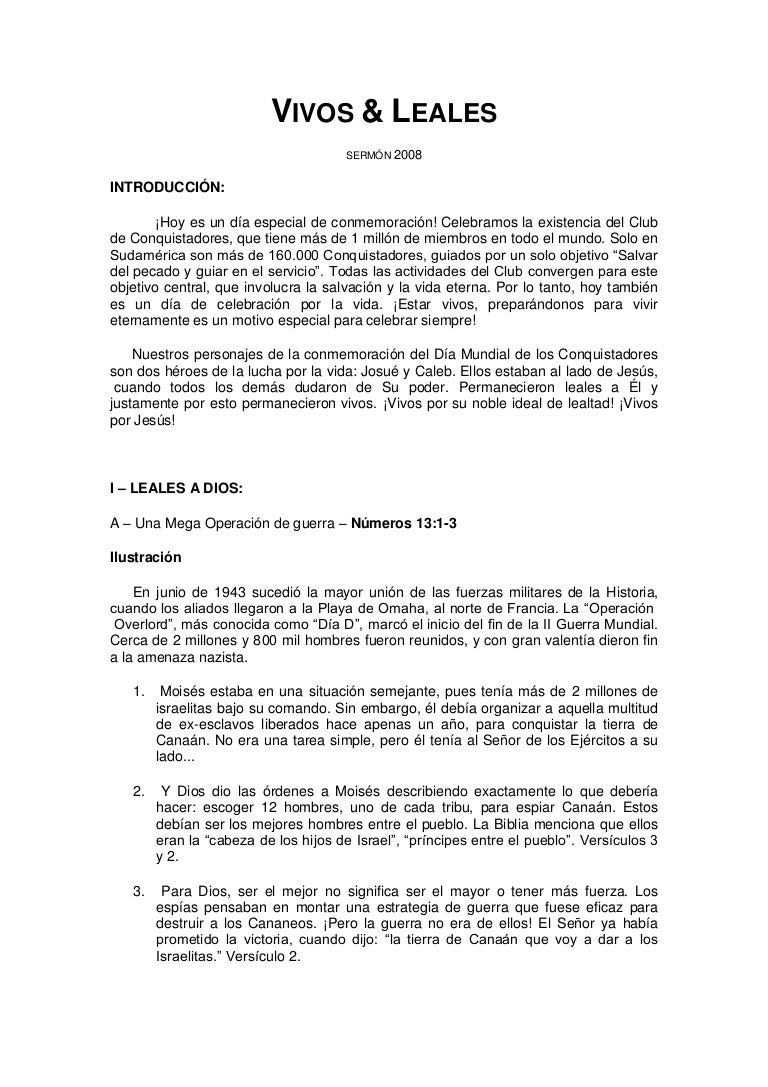 VIVOS & LEALES

SERMÓN 2008

INTRODUCCIÓN:

¡Hoy es un día especial de conmemoración! Celebramos la existencia del Club de Conquistadores, que tiene más de 1 millón de miembros en todo el mundo. Solo en Sudamérica son más de 160.000 Conquistadores, guiados por un solo objetivo "Salvar del pecado y guiar en el servicio". Todas las actividades del Club convergen para este objetivo central, que involucra la salvación y la vida eterna. Por lo tanto, hoy también es un día de celebración por la vida. ¡Estar vivos, preparándonos para vivir eternamente es un motivo especial para celebrar siempre!

Nuestros personajes de la conmemoración del Día Mundial de los Conquistadores son dos héroes de la lucha por la vida: Josué y Caleb. Ellos estaban al lado de Jesús, cuando todos los demás dudaron de Su poder. Permanecieron leales a Él y justamente por esto permanecieron vivos. ¡Vivos por su noble ideal de lealtad! ¡Vivos por Jesús!

I – LEALES A DIOS:

A – Una Mega Operación de guerra – Números 13:1-3

Ilustración

En junio de 1943 sucedió la mayor unión de las fuerzas militares de la Historia, cuando los aliados llegaron a la Playa de Omaha, al norte de Francia. La "Operación Overlord", más conocida como "Día D", marcó el inicio del fin de la II Guerra Mundial. Cerca de 2 millones y 800 mil hombres fueron reunidos, y con gran valentía dieron fin a la amenaza nazista.

1. Moisés estaba en una situación semejante, pues tenía más de 2 millones de israelitas bajo su comando. Sin embargo, él debía organizar a aquella multitud de ex-esclavos liberados hace apenas un año, para conquistar la tierra de Canaán. No era una tarea simple, pero él tenía al Señor de los Ejércitos a su lado...

2. Y Dios dio las órdenes a Moisés describiendo exactamente lo que debería hacer: escoger 12 hombres, uno de cada tribu, para espiar Canaán. Estos debían ser los mejores hombres entre el pueblo. La Biblia menciona que ellos eran la "cabeza de los hijos de Israel", "príncipes entre el pueblo". Versículos 3 y 2.

3. Para Dios, ser el mejor no significa ser el mayor o tener más fuerza. Los espías pensaban en montar una estrategia de guerra que fuese eficaz para destruir a los Cananeos. ¡Pero la guerra no era de ellos! El Señor ya había prometido la victoria, cuando dijo: "la tierra de Canaán que voy a dar a los Israelitas." Versículo 2.